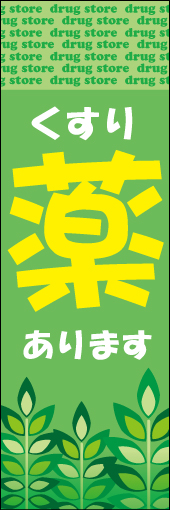 g store drug store drug st
ug store drug store drug
g store drug store drug st
ug store drug store drug
g store drug store drug st
ug store drug store drug
g store drug store drug st

くすり

薬

あります